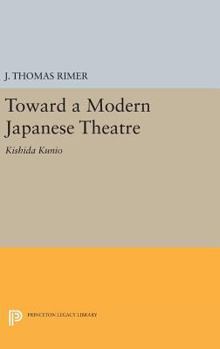 J. THOMAS RIMER

Toward a Modern Japanese Theatre

Kishida Kunio

PRINCETON LEGACY LIBRARY